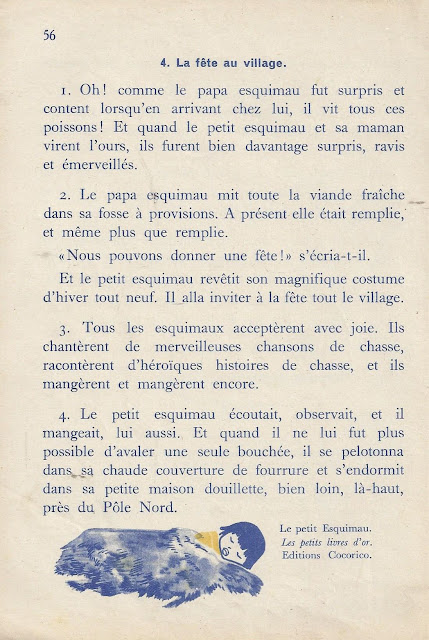 56

4. La fête au village.

1. Oh! comme le papa esquimau fut surpris et content lorsqu'en arrivant chez lui, il vit tous ces poissons! Et quand le petit esquimau et sa maman virent l'ours, ils furent bien davantage surpris, ravis et émerveillés.

2. Le papa esquimau mit toute la viande fraîche dans sa fosse à provisions. A présent elle était remplie, et même plus que remplie.

«Nous pouvons donner une fête!» s'écria-t-il.

Et le petit esquimau revêtit son magnifique costume d'hiver tout neuf. Il alla inviter à la fête tout le village.

3. Tous les esquimaux acceptèrent avec joie. Ils chantèrent de merveilleuses chansons de chasse, racontèrent d'héroïques histoires de chasse, et ils mangèrent et mangèrent encore.

4. Le petit esquimau écoutait, observait, et il mangeait, lui aussi. Et quand il ne lui fut plus possible d'avaler une seule bouchée, il se pelotonna dans sa chaude couverture de fourrure et s'endormit dans sa petite maison douillette, bien loin, là-haut, près du Pôle Nord.

Le petit Esquimau.
Les petits livres d'or.
Editions Cocorico.